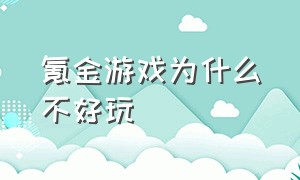 氪金游戏为什么不好玩